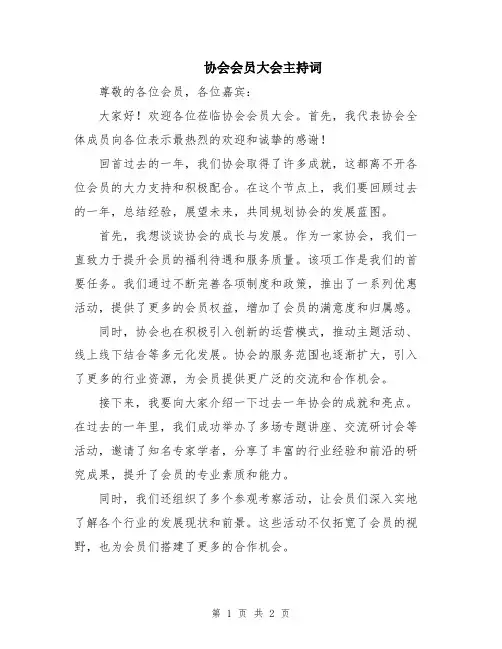 协会会员大会主持词

尊敬的各位会员，各位嘉宾：

大家好！欢迎各位莅临协会会员大会。首先，我代表协会全体成员向各位表示最热烈的欢迎和诚挚的感谢！

回首过去的一年，我们协会取得了许多成就，这都离不开各位会员的大力支持和积极配合。在这个节点上，我们要回顾过去的一年，总结经验，展望未来，共同规划协会的发展蓝图。

首先，我想谈谈协会的成长与发展。作为一家协会，我们一直致力于提升会员的福利待遇和服务质量。该项工作是我们的首要任务。我们通过不断完善各项制度和政策，推出了一系列优惠活动，提供了更多的会员权益，增加了会员的满意度和归属感。

同时，协会也在积极引入创新的运营模式，推动主题活动、线上线下结合等多元化发展。协会的服务范围也逐渐扩大，引入了更多的行业资源，为会员提供更广泛的交流和合作机会。

接下来，我要向大家介绍一下过去一年协会的成就和亮点。在过去的一年里，我们成功举办了多场专题讲座、交流研讨会等活动，邀请了知名专家学者，分享了丰富的行业经验和前沿的研究成果，提升了会员的专业素质和能力。

同时，我们还组织了多个参观考察活动，让会员们深入实地了解各个行业的发展现状和前景。这些活动不仅拓宽了会员的视野，也为会员们搭建了更多的合作机会。

第 1 页 共 2 页